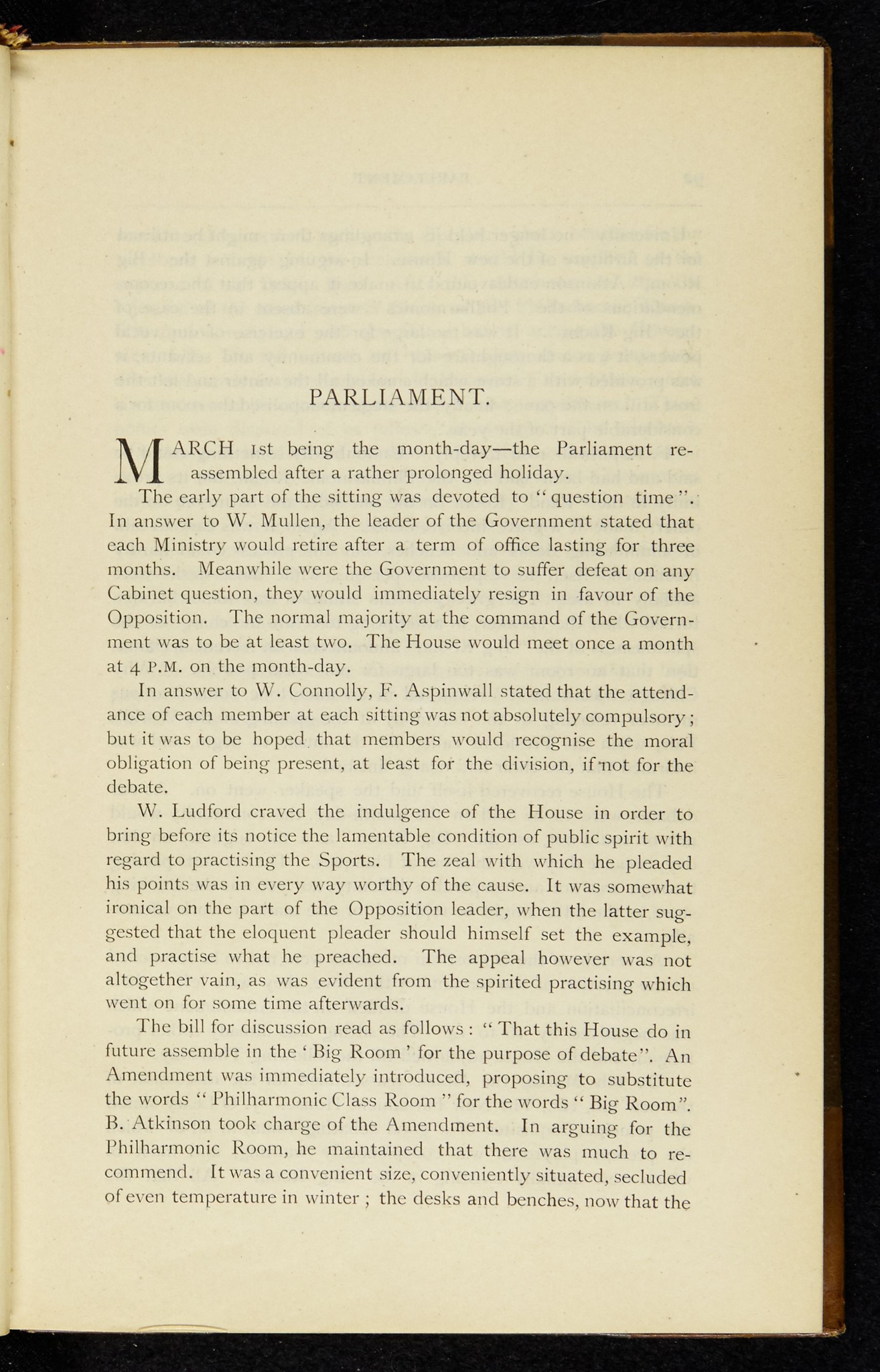 PARLIAMENT.

MARCH 1st being the month-day—the Parliament reassembled after a rather prolonged holiday.

The early part of the sitting was devoted to "question time". In answer to W. Mullen, the leader of the Government stated that each Ministry would retire after a term of office lasting for three months. Meanwhile were the Government to suffer defeat on any Cabinet question, they would immediately resign in favour of the Opposition. The normal majority at the command of the Government was to be at least two. The House would meet once a month at 4 P.M. on the month-day.

In answer to W. Connolly, F. Aspinwall stated that the attendance of each member at each sitting was not absolutely compulsory; but it was to be hoped that members would recognise the moral obligation of being present, at least for the division, if not for the debate.

W. Ludford craved the indulgence of the House in order to bring before its notice the lamentable condition of public spirit with regard to practising the Sports. The zeal with which he pleaded his points was in every way worthy of the cause. It was somewhat ironical on the part of the Opposition leader, when the latter suggested that the eloquent pleader should himself set the example, and practise what he preached. The appeal however was not altogether vain, as was evident from the spirited practising which went on for some time afterwards.

The bill for discussion read as follows: "That this House do in future assemble in the 'Big Room' for the purpose of debate". An Amendment was immediately introduced, proposing to substitute the words "Philharmonic Class Room" for the words "Big Room". B. Atkinson took charge of the Amendment. In arguing for the Philharmonic Room, he maintained that there was much to recommend. It was a convenient size, conveniently situated, secluded of even temperature in winter; the desks and benches, now that the